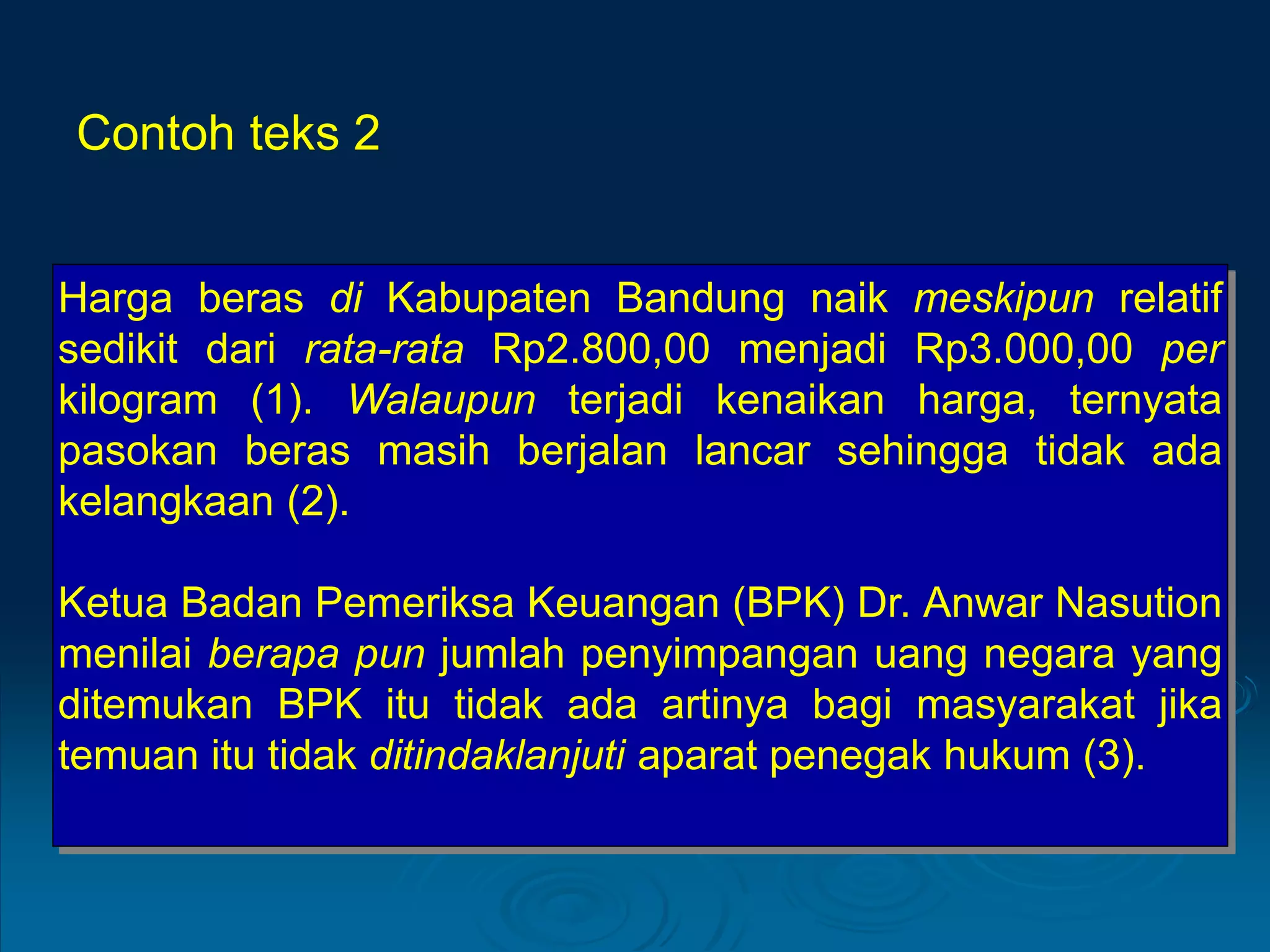 Contoh teks 2

Harga beras di Kabupaten Bandung naik meskipun relatif sedikit dari rata-rata Rp2.800,00 menjadi Rp3.000,00 per kilogram (1). Walaupun terjadi kenaikan harga, ternyata pasokan beras masih berjalan lancar sehingga tidak ada kelangkaan (2).

Ketua Badan Pemeriksa Keuangan (BPK) Dr. Anwar Nasution menilai berapa pun jumlah penyimpangan uang negara yang ditemukan BPK itu tidak ada artinya bagi masyarakat jika temuan itu tidak ditindaklanjuti aparat penegak hukum (3).